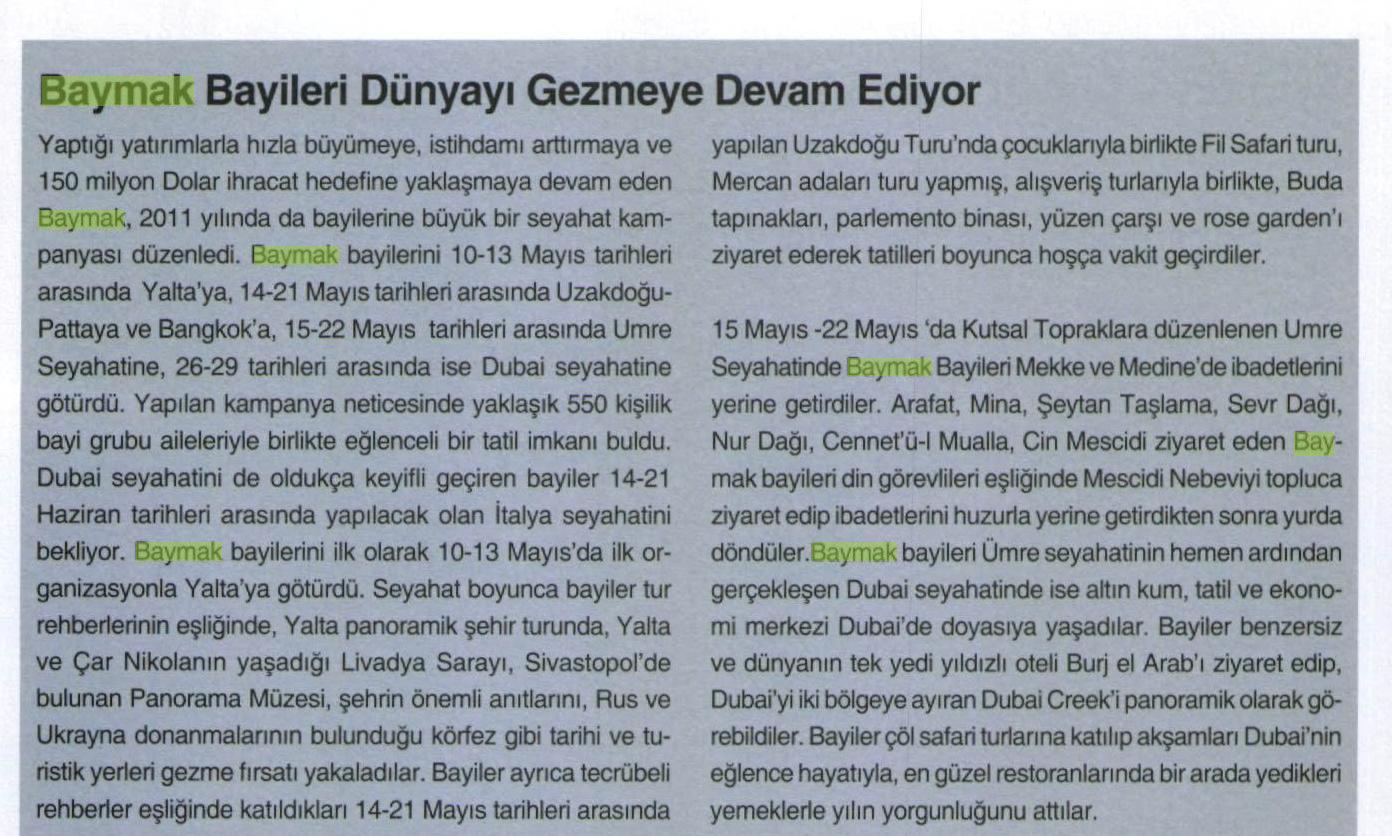 Baymak Bayileri Dünyayı Gezmeye Devam Ediyor

Yaptığı yatırımlarla hızla büyümeye, istihdamı arttırmaya ve 150 milyon Dolar ihracat hedefine yaklaşmaya devam eden Baymak, 2011 yılında da bayilerine büyük bir seyahat kampanyası düzenledi. Baymak bayilerini 10-13 Mayıs tarihleri arasında Yalta'ya, 14-21 Mayıs tarihleri arasında Uzakdoğu-Pattaya ve Bangkok'a, 15-22 Mayıs tarihleri arasında Umre Seyahatine, 26-29 tarihleri arasında ise Dubai seyahatine götürdü. Yapılan kampanya neticesinde yaklaşık 550 kişilik bayi grubu aileleriyle birlikte eğlenceli bir tatil imkanı buldu. Dubai seyahatini de oldukça keyifli geçiren bayiler 14-21 Haziran tarihleri arasında yapılacak olan İtalya seyahatini bekliyor. Baymak bayilerini ilk olarak 10-13 Mayıs'da ilk organizasyonla Yalta'ya götürdü. Seyahat boyunca bayiler tur rehberlerinin eşliğinde, Yalta panoramik şehir turunda, Yalta ve Çar Nikolanın yaşadığı Livadya Sarayı, Sivastopol'de bulunan Panorama Müzesi, şehrin önemli anıtlarını, Rus ve Ukrayna donanmalarının bulunduğu körfez gibi tarihi ve turistik yerleri gezme fırsatı yakaladılar. Bayiler ayrıca tecrübeli rehberler eşliğinde katıldıkları 14-21 Mayıs tarihleri arasında yapılan Uzakdoğu Turu'nda çocuklarıyla birlikte Fil Safari turu, Mercan adaları turu yapmış, alışveriş turlarıyla birlikte, Buda tapınakları, parlemento binası, yüzen çarşı ve rose garden'ı ziyaret ederek tatilleri boyunca hoşça vakit geçirdiler.

15 Mayıs -22 Mayıs 'da Kutsal Topraklara düzenlenen Umre Seyahatinde Baymak Bayileri Mekke ve Medine'de ibadetlerini yerine getirdiler. Arafat, Mina, Şeytan Taşlama, Sevr Dağı, Nur Dağı, Cennet'ü-l Mualla, Cin Mescidi ziyaret eden Baymak bayileri din görevlileri eşliğinde Mescidi Nebeviyi topluca ziyaret edip ibadetlerini huzurla yerine getirdikten sonra yurda döndüler.Baymak bayileri Ümre seyahatinin hemen ardından gerçekleşen Dubai seyahatinde ise altın kum, tatil ve ekonomi merkezi Dubai'de doyasıya yaşadılar. Bayiler benzersiz ve dünyanın tek yedi yıldızlı oteli Burj el Arab'ı ziyaret edip, Dubai'yi iki bölgeye ayıran Dubai Creek'i panoramik olarak görebildiler. Bayiler çöl safari turlarına katılıp akşamları Dubai'nin eğlence hayatıyla, en güzel restoranlarında bir arada yedikleri yemeklerle yılın yorgunluğunu attılar.